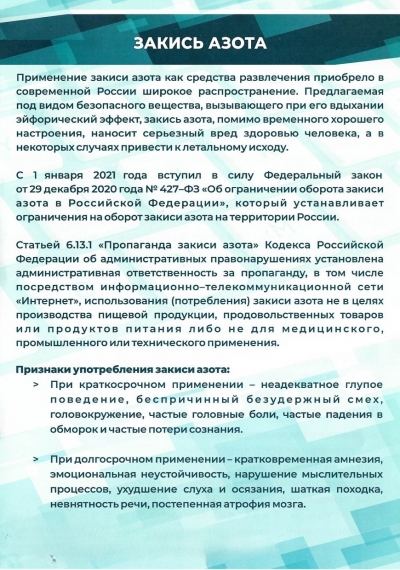 ЗАКИСЬ АЗОТА

Применение закиси азота как средства развлечения приобрело в современной России широкое распространение. Предлагаемая под видом безопасного вещества, вызывающего при его вдыхании эйфорический эффект, закись азота, помимо временного хорошего настроения, наносит серьезный вред здоровью человека, а в некоторых случаях привести к летальному исходу.

С 1 января 2021 года вступил в силу Федеральный закон от 29 декабря 2020 года № 427–ФЗ «Об ограничении оборота закиси азота в Российской Федерации», который устанавливает ограничения на оборот закиси азота на территории России.

Статьей 6.13.1 «Пропаганда закиси азота» Кодекса Российской Федерации об административных правонарушениях установлена административная ответственность за пропаганду, в том числе посредством информационно–телекоммуникационной сети «Интернет», использования (потребления) закиси азота не в целях производства пищевой продукции, продовольственных товаров или продуктов питания либо не для медицинского, промышленного или технического применения.

Признаки употребления закиси азота:

> При краткосрочном применении – неадекватное глупое поведение, беспричинный безудержный смех, головокружение, частые головные боли, частые падения в обморок и частые потери сознания.

> При долгосрочном применении – кратковременная амнезия, эмоциональная неустойчивость, нарушение мыслительных процессов, ухудшение слуха и осязания, шаткая походка, невнятность речи, постепенная атрофия мозга.